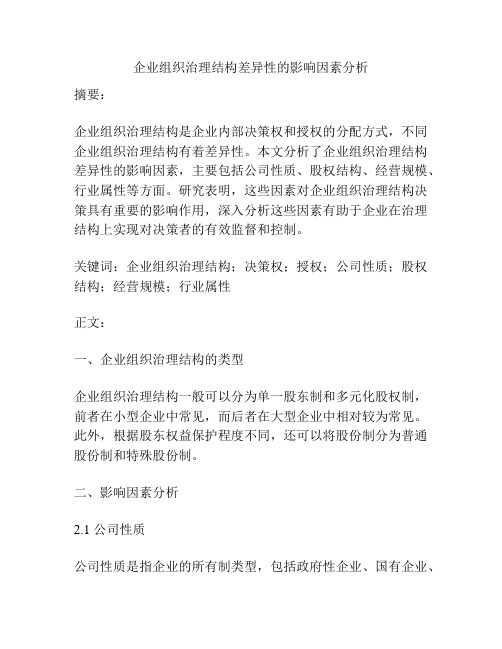 企业组织治理结构差异性的影响因素分析

摘要：

企业组织治理结构是企业内部决策权和授权的分配方式，不同企业组织治理结构有着差异性。本文分析了企业组织治理结构差异性的影响因素，主要包括公司性质、股权结构、经营规模、行业属性等方面。研究表明，这些因素对企业组织治理结构决策具有重要的影响作用，深入分析这些因素有助于企业在治理结构上实现对决策者的有效监督和控制。

关键词：企业组织治理结构；决策权；授权；公司性质；股权结构；经营规模；行业属性

正文：

一、企业组织治理结构的类型

企业组织治理结构一般可以分为单一股东制和多元化股权制，前者在小型企业中常见，而后者在大型企业中相对较为常见。此外，根据股东权益保护程度不同，还可以将股份制分为普通股份制和特殊股份制。

二、影响因素分析

2.1 公司性质

公司性质是指企业的所有制类型，包括政府性企业、国有企业、